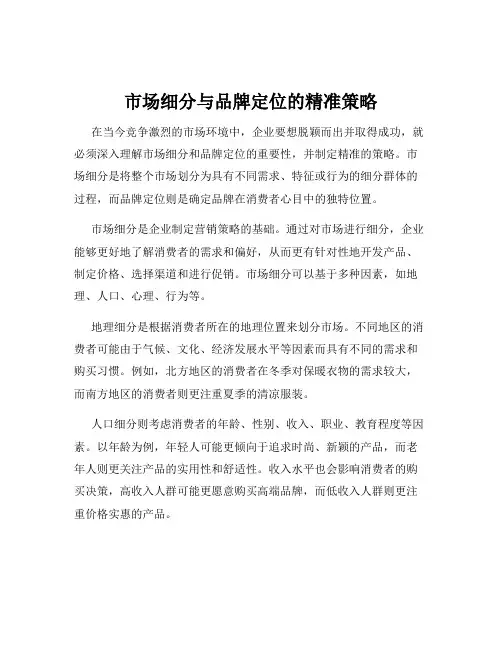 市场细分与品牌定位的精准策略

在当今竞争激烈的市场环境中，企业要想脱颖而出并取得成功，就必须深入理解市场细分和品牌定位的重要性，并制定精准的策略。市场细分是将整个市场划分为具有不同需求、特征或行为的细分群体的过程，而品牌定位则是确定品牌在消费者心目中的独特位置。

市场细分是企业制定营销策略的基础。通过对市场进行细分，企业能够更好地了解消费者的需求和偏好，从而更有针对性地开发产品、制定价格、选择渠道和进行促销。市场细分可以基于多种因素，如地理、人口、心理、行为等。

地理细分是根据消费者所在的地理位置来划分市场。不同地区的消费者可能由于气候、文化、经济发展水平等因素而具有不同的需求和购买习惯。例如，北方地区的消费者在冬季对保暖衣物的需求较大，而南方地区的消费者则更注重夏季的清凉服装。

人口细分则考虑消费者的年龄、性别、收入、职业、教育程度等因素。以年龄为例，年轻人可能更倾向于追求时尚、新颖的产品，而老年人则更关注产品的实用性和舒适性。收入水平也会影响消费者的购买决策，高收入人群可能更愿意购买高端品牌，而低收入人群则更注重价格实惠的产品。